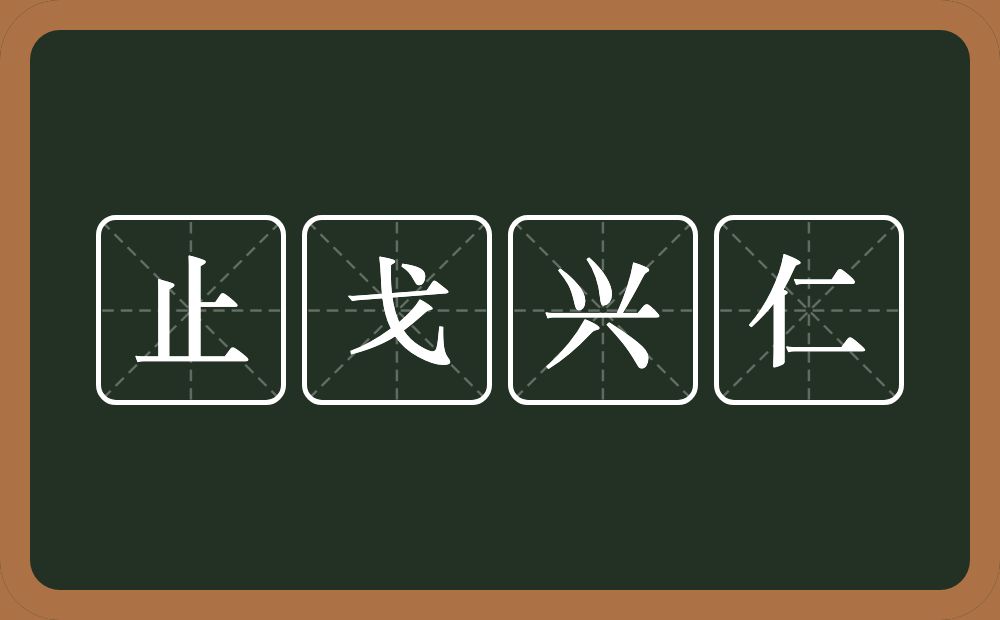 止戈兴仁